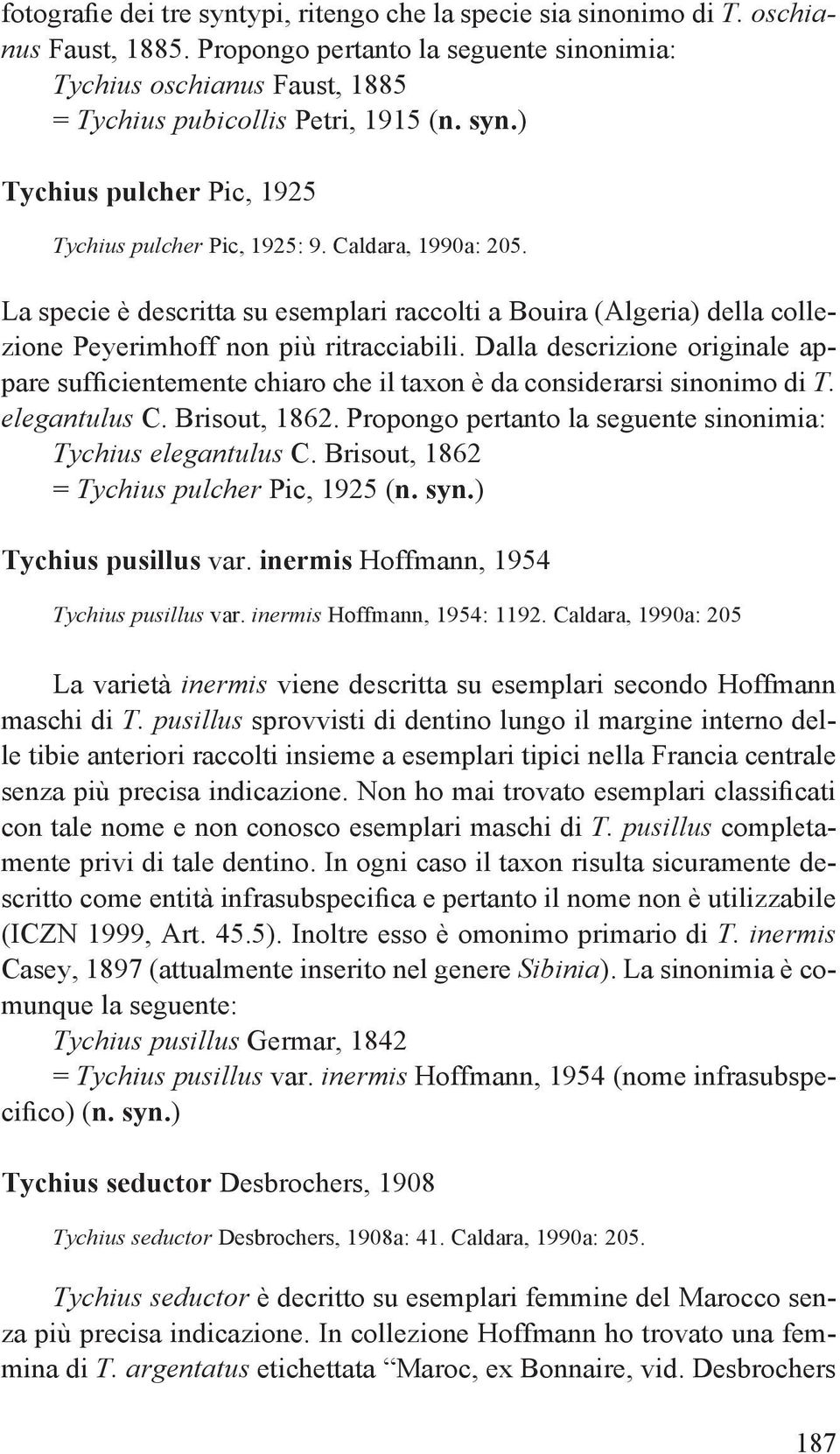 fotografie dei tre syntypi, ritengo che la specie sia sinonimo di T. oschianus Faust, 1885. Propongo pertanto la seguente sinonimia:
Tychius oschianus Faust, 1885
= Tychius pubicollis Petri, 1915 (n. syn.)

Tychius pulcher Pic, 1925

Tychius pulcher Pic, 1925: 9. Caldara, 1990a: 205.

La specie è descritta su esemplari raccolti a Bouira (Algeria) della collezione Peyerimhoff non più ritracciabili. Dalla descrizione originale appare sufficientemente chiaro che il taxon è da considerarsi sinonimo di T. elegantulus C. Brisout, 1862. Propongo pertanto la seguente sinonimia:
Tychius elegantulus C. Brisout, 1862
= Tychius pulcher Pic, 1925 (n. syn.)

Tychius pusillus var. inermis Hoffmann, 1954

Tychius pusillus var. inermis Hoffmann, 1954: 1192. Caldara, 1990a: 205

La varietà inermis viene descritta su esemplari secondo Hoffmann maschi di T. pusillus sprovvisti di dentino lungo il margine interno delle tibie anteriori raccolti insieme a esemplari tipici nella Francia centrale senza più precisa indicazione. Non ho mai trovato esemplari classificati con tale nome e non conosco esemplari maschi di T. pusillus completamente privi di tale dentino. In ogni caso il taxon risulta sicuramente descritto come entità infrasubspecifica e pertanto il nome non è utilizzabile (ICZN 1999, Art. 45.5). Inoltre esso è omonimo primario di T. inermis Casey, 1897 (attualmente inserito nel genere Sibinia). La sinonimia è comunque la seguente:
Tychius pusillus Germar, 1842
= Tychius pusillus var. inermis Hoffmann, 1954 (nome infrasubspecifico) (n. syn.)

Tychius seductor Desbrochers, 1908

Tychius seductor Desbrochers, 1908a: 41. Caldara, 1990a: 205.

Tychius seductor è decritto su esemplari femmine del Marocco senza più precisa indicazione. In collezione Hoffmann ho trovato una femmina di T. argentatus etichettata “Maroc, ex Bonnaire, vid. Desbrochers

187